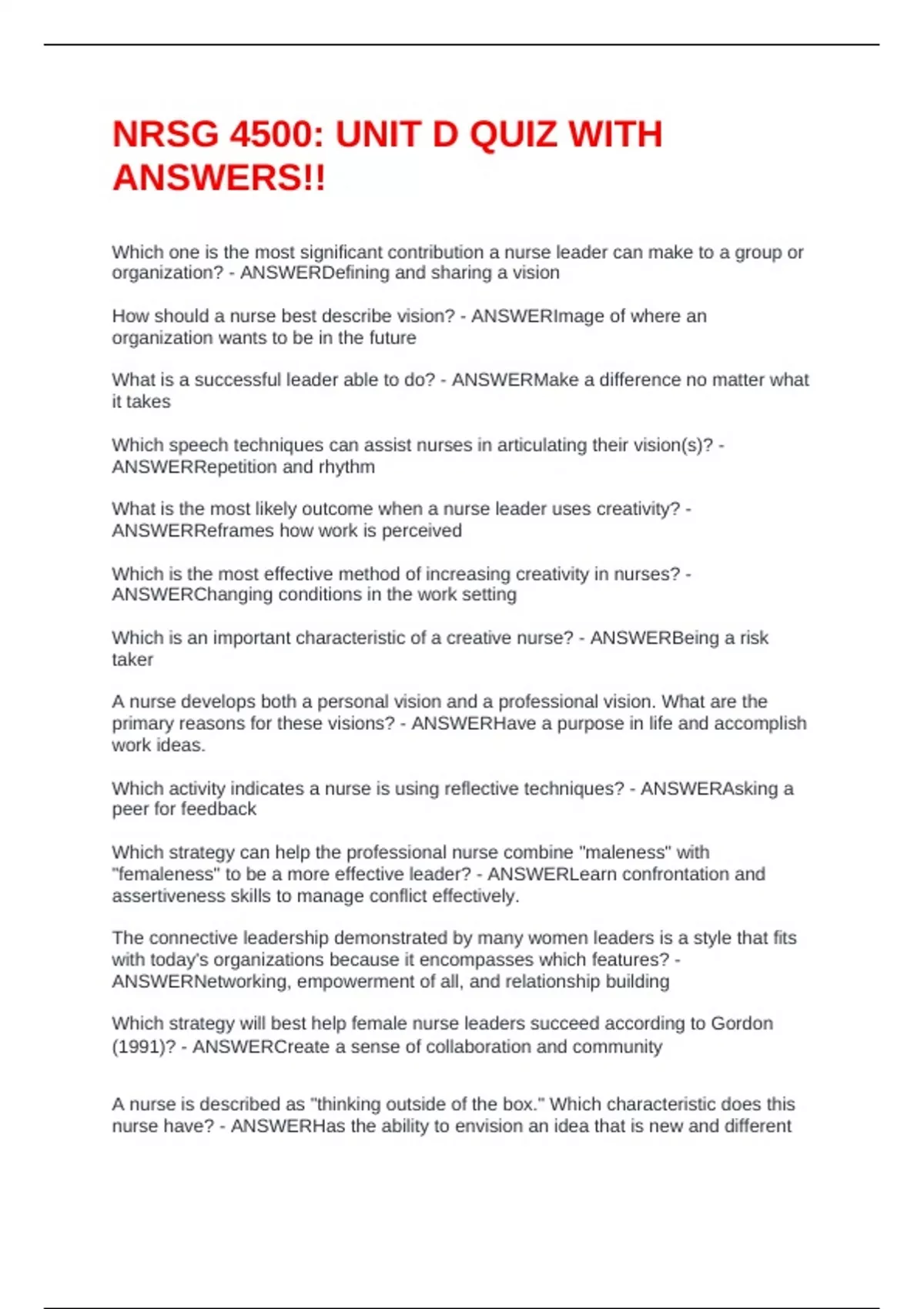 NRSG 4500: UNIT D QUIZ WITH ANSWERS!!

Which one is the most significant contribution a nurse leader can make to a group or organization? - ANSWERDefining and sharing a vision

How should a nurse best describe vision? - ANSWERImage of where an organization wants to be in the future

What is a successful leader able to do? - ANSWERMake a difference no matter what it takes

Which speech techniques can assist nurses in articulating their vision(s)? - ANSWERRepetition and rhythm

What is the most likely outcome when a nurse leader uses creativity? - ANSWERReframes how work is perceived

Which is the most effective method of increasing creativity in nurses? - ANSWERChanging conditions in the work setting

Which is an important characteristic of a creative nurse? - ANSWERBeing a risk taker

A nurse develops both a personal vision and a professional vision. What are the primary reasons for these visions? - ANSWERHave a purpose in life and accomplish work ideas.

Which activity indicates a nurse is using reflective techniques? - ANSWERAsking a peer for feedback

Which strategy can help the professional nurse combine "maleness" with "femaleness" to be a more effective leader? - ANSWERLearn confrontation and assertiveness skills to manage conflict effectively.

The connective leadership demonstrated by many women leaders is a style that fits with today's organizations because it encompasses which features? - ANSWERNetworking, empowerment of all, and relationship building

Which strategy will best help female nurse leaders succeed according to Gordon (1991)? - ANSWERCreate a sense of collaboration and community

A nurse is described as "thinking outside of the box." Which characteristic does this nurse have? - ANSWERHas the ability to envision an idea that is new and different